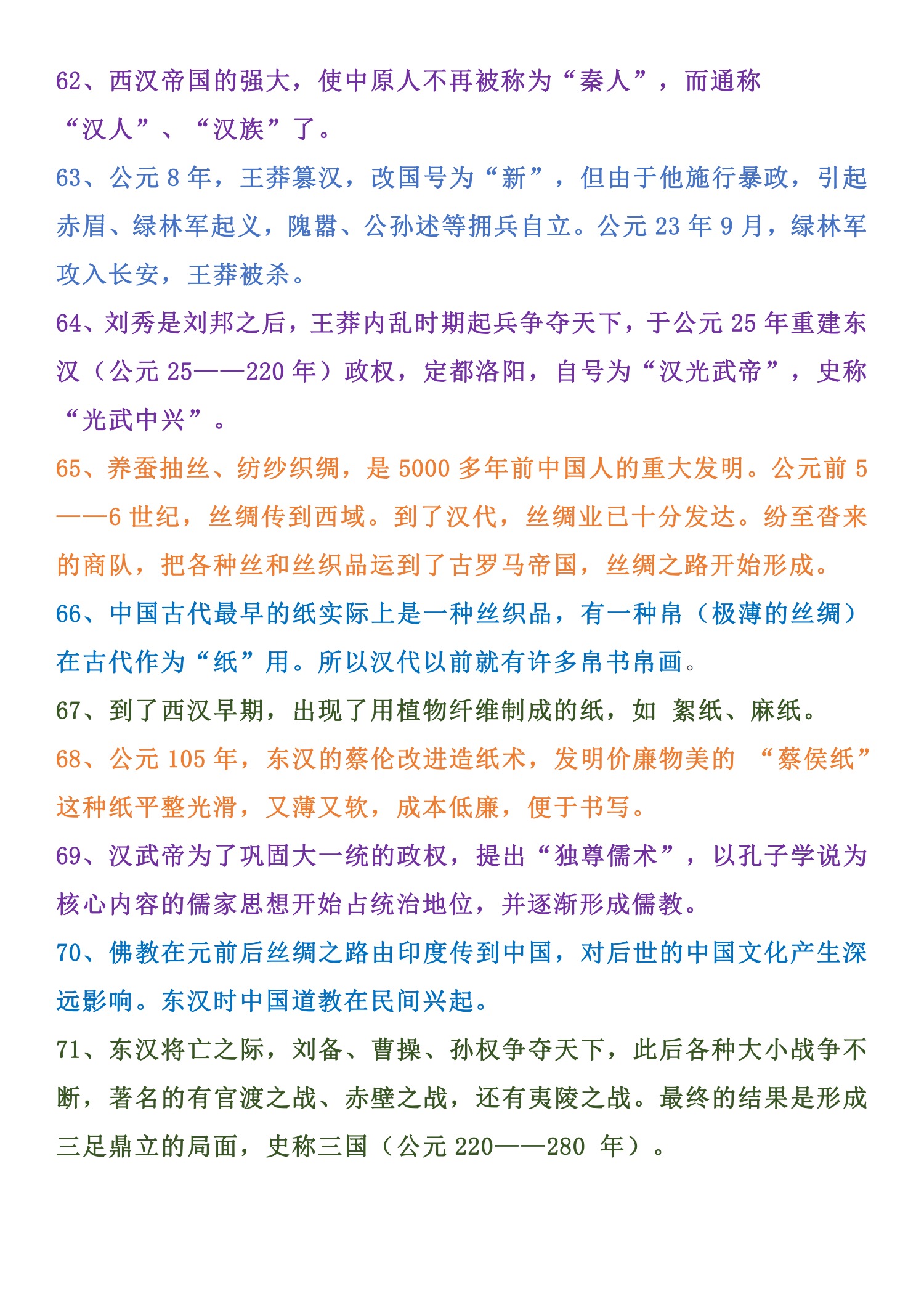 62、西汉帝国的强大，使中原人不再被称为“秦人”，而通称“汉人”、“汉族”了。

63、公元 8 年，王莽篡汉，改国号为“新”，但由于他施行暴政，引起赤眉、绿林军起义，隗嚣、公孙述等拥兵自立。公元 23 年 9 月，绿林军攻入长安，王莽被杀。

64、刘秀是刘邦之后，王莽内乱时期起兵争夺天下，于公元 25 年重建东汉（公元 25——220 年）政权，定都洛阳，自号为“汉光武帝”，史称“光武中兴”。

65、养蚕抽丝、纺纱织绸，是 5000 多年前中国人的重大发明。公元前 5——6 世纪，丝绸传到西域。到了汉代，丝绸业已十分发达。纷至沓来的商队，把各种丝和丝织品运到了古罗马帝国，丝绸之路开始形成。

66、中国古代最早的纸实际上是一种丝织品，有一种帛（极薄的丝绸）在古代作为“纸”用。所以汉代以前就有许多帛书帛画。

67、到了西汉早期，出现了用植物纤维制成的纸，如 絮纸、麻纸。

68、公元 105 年，东汉的蔡伦改进造纸术，发明价廉物美的 “蔡侯纸”这种纸平整光滑，又薄又软，成本低廉，便于书写。

69、汉武帝为了巩固大一统的政权，提出“独尊儒术”，以孔子学说为核心内容的儒家思想开始占统治地位，并逐渐形成儒教。

70、佛教在元前后丝绸之路由印度传到中国，对后世的中国文化产生深远影响。东汉时中国道教在民间兴起。

71、东汉将亡之际，刘备、曹操、孙权争夺天下，此后各种大小战争不断，著名的有官渡之战、赤壁之战，还有夷陵之战。最终的结果是形成三足鼎立的局面，史称三国（公元 220——280 年）。